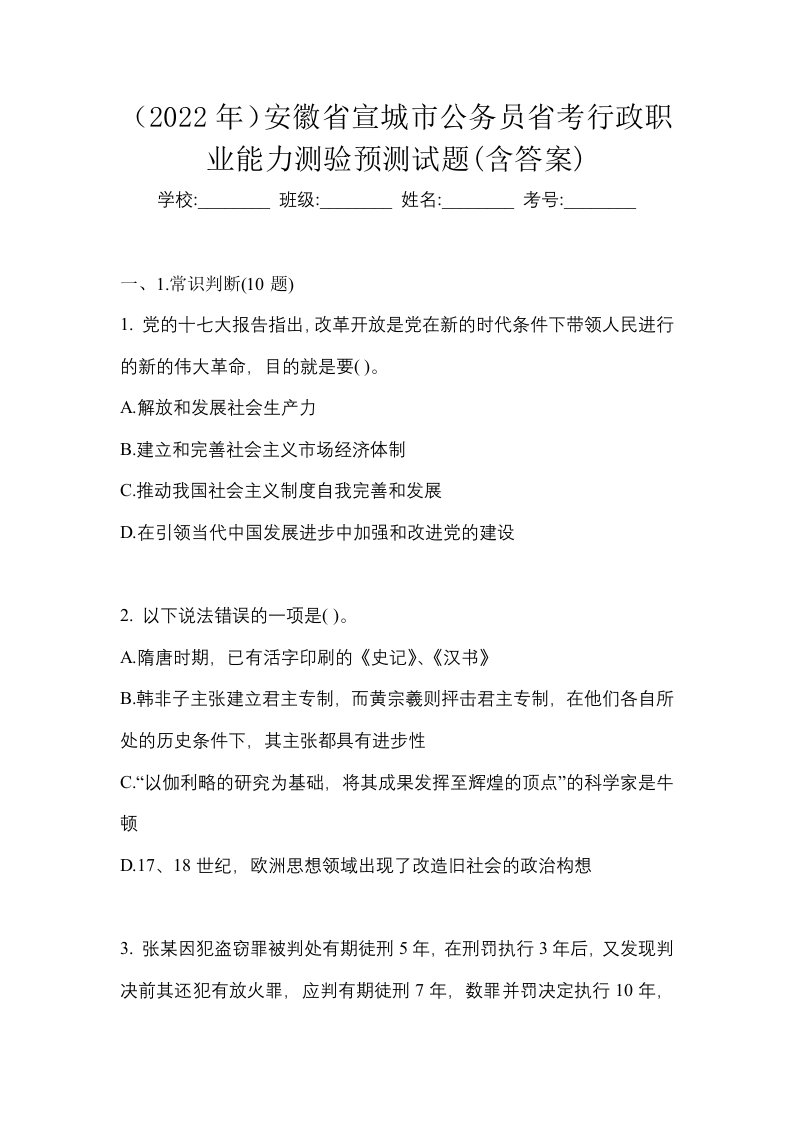 （2022 年）安徽省宣城市公务员省考行政职业能力测验预测试题(含答案)

学校:________ 班级:________ 姓名:________ 考号:________

一、1.常识判断(10 题)

1. 党的十七大报告指出,改革开放是党在新的时代条件下带领人民进行的新的伟大革命，目的就是要( )。

A.解放和发展社会生产力

B.建立和完善社会主义市场经济体制

C.推动我国社会主义制度自我完善和发展

D.在引领当代中国发展进步中加强和改进党的建设

2. 以下说法错误的一项是( )。

A.隋唐时期，已有活字印刷的《史记》、《汉书》

B.韩非子主张建立君主专制，而黄宗羲则抨击君主专制，在他们各自所处的历史条件下，其主张都具有进步性

C.“以伽利略的研究为基础，将其成果发挥至辉煌的顶点”的科学家是牛顿

D.17、18 世纪，欧洲思想领域出现了改造旧社会的政治构想

3. 张某因犯盗窃罪被判处有期徒刑 5 年，在刑罚执行 3 年后，又发现判决前其还犯有放火罪，应判有期徒刑 7 年，数罪并罚决定执行 10 年，